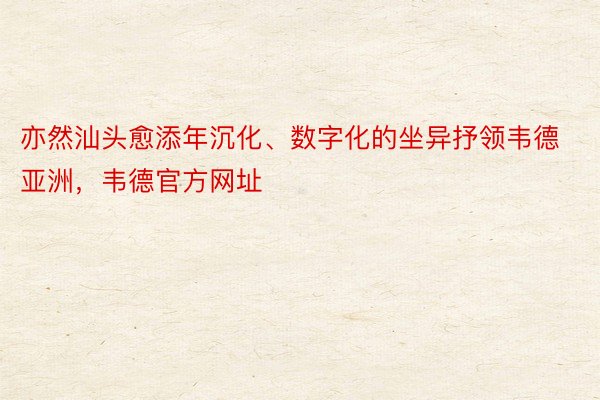 亦然汕头愈添年沉化、数字化的坐异抒领韦德亚洲，韦德官方网址